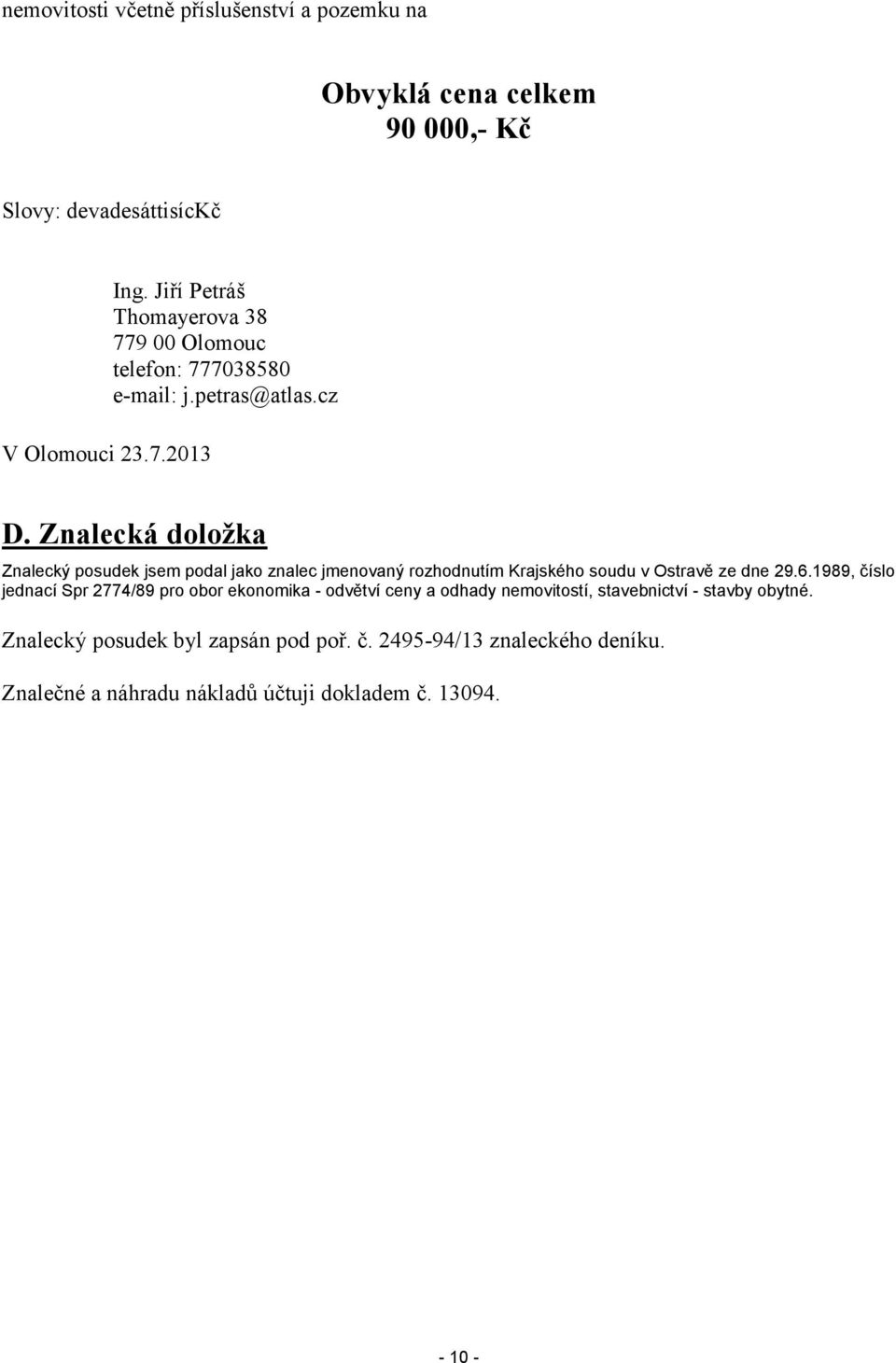 nemovitosti včetně příslušenství a pozemku na

Obvyklá cena celkem
90 000,- Kč

Slovy: devadesáttisícKč

Ing. Jiří Petráš
Thomayerova 38
779 00 Olomouc
telefon: 777038580
e-mail: j.petras@atlas.cz

V Olomouci 23.7.2013

D. Znalecká doložka

Znalecký posudek jsem podal jako znalec jmenovaný rozhodnutím Krajského soudu v Ostravě ze dne 29.6.1989, číslo jednací Spr 2774/89 pro obor ekonomika - odvětví ceny a odhady nemovitostí, stavebnictví - stavby obytné.

Znalecký posudek byl zapsán pod poř. č. 2495-94/13 znaleckého deníku.

Znalečné a náhradu nákladů účtuji dokladem č. 13094.

- 10 -